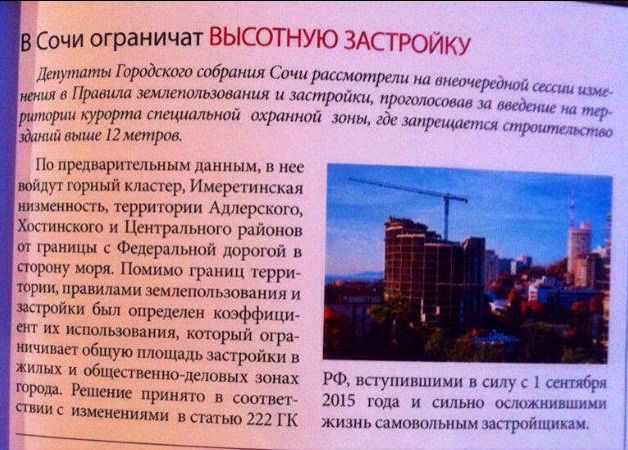 В Сочи ограничат ВЫСОТНУЮ ЗАСТРОЙКУ

Депутаты Городского собрания Сочи рассмотрели на внеочередной сессии изменения в Правила землепользования и застройки, проголосовав за введение на территории курорта специальной охранной зоны, где запрещается строительство зданий выше 12 метров.

По предварительным данным, в нее войдут горный кластер, Имеретинская низменность, территории Адлерского, Хостинского и Центрального районов от границы с Федеральной дорогой в сторону моря. Помимо границ территории, правилами землепользования и застройки был определен коэффициент их использования, который ограничивает общую площадь застройки в жилых и общественно-деловых зонах города. Решение принято в соответствии с изменениями в статью 222 ГК РФ, вступившими в силу с 1 сентября 2015 года и сильно осложнившими жизнь самовольным застройщикам.